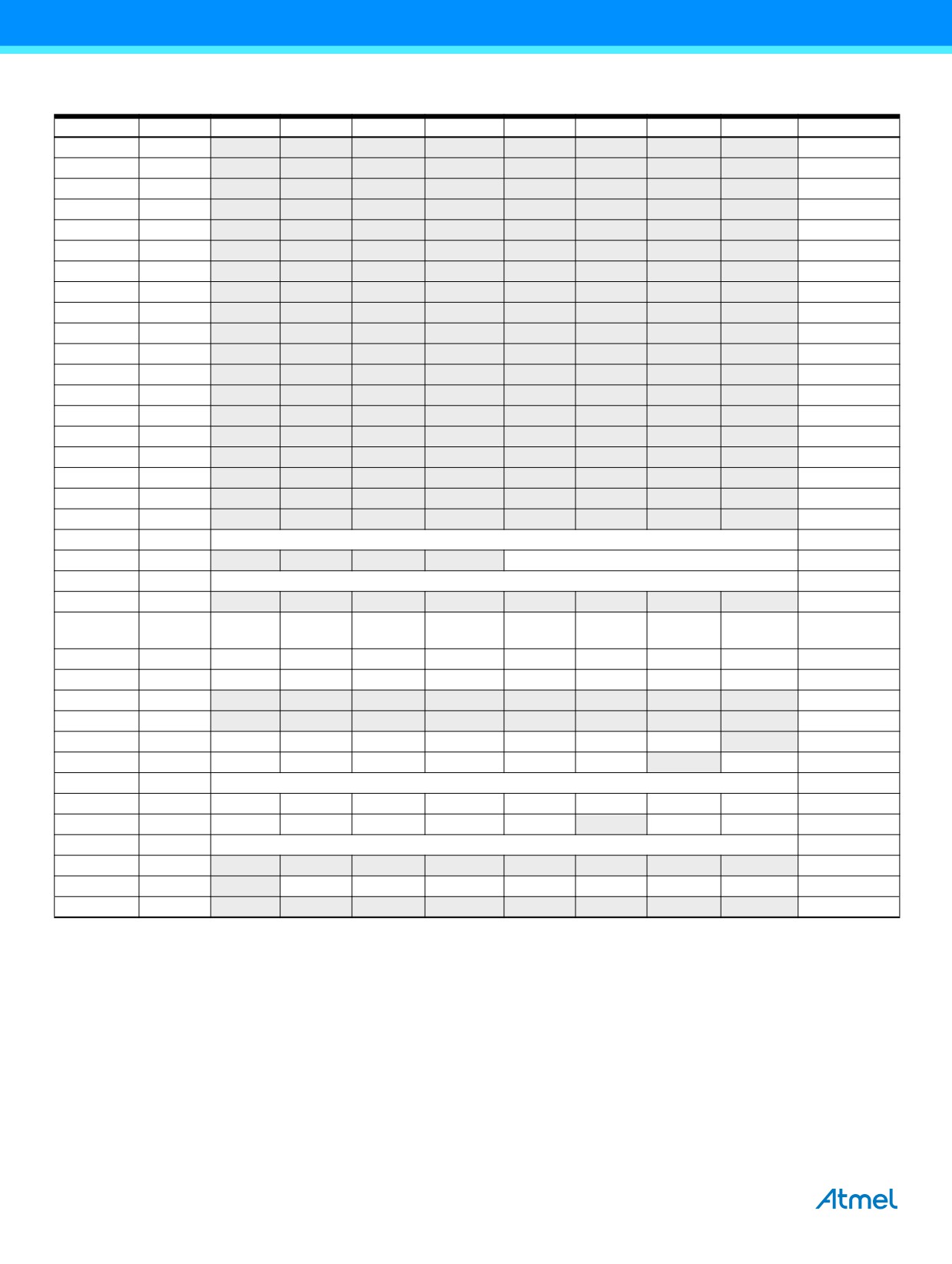 Atmel